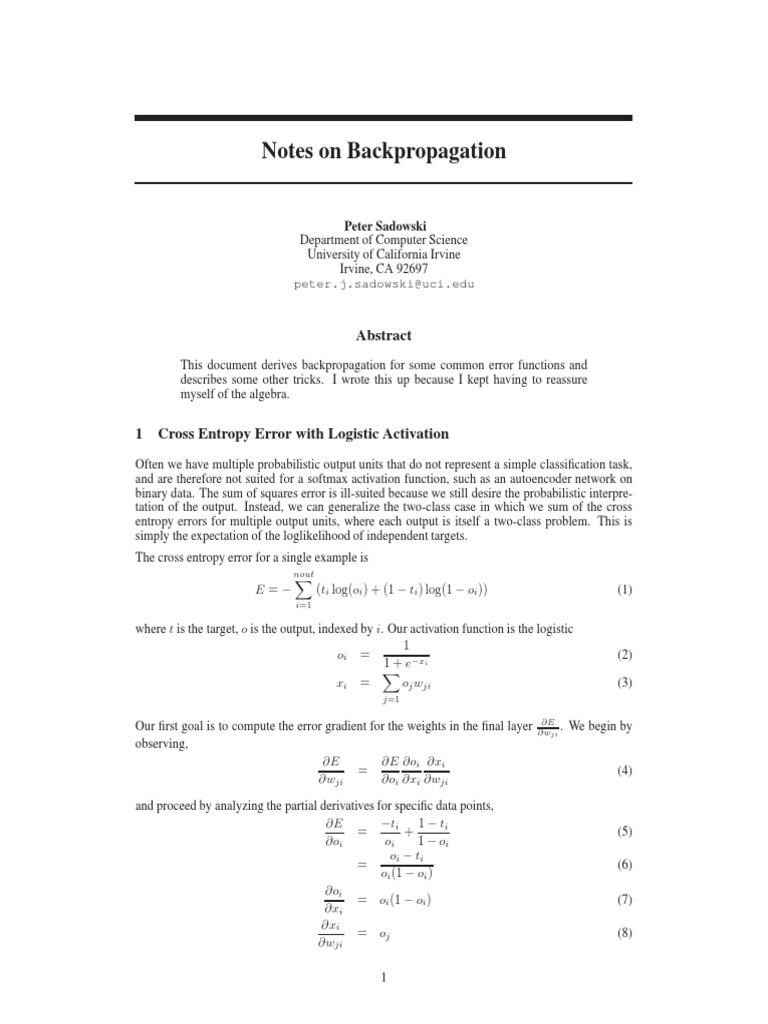 Notes on Backpropagation

Peter Sadowski
Department of Computer Science
University of California Irvine
Irvine, CA 92697
peter.j.sadowski@uci.edu

Abstract

This document derives backpropagation for some common error functions and describes some other tricks. I wrote this up because I kept having to reassure myself of the algebra.

1 Cross Entropy Error with Logistic Activation

Often we have multiple probabilistic output units that do not represent a simple classification task, and are therefore not suited for a softmax activation function, such as an autoencoder network on binary data. The sum of squares error is ill-suited because we still desire the probabilistic interpretation of the output. Instead, we can generalize the two-class case in which we sum of the cross entropy errors for multiple output units, where each output is itself a two-class problem. This is simply the expectation of the loglikelihood of independent targets.

The cross entropy error for a single example is

$E = -\sum_{i=1}^{nout} (t_i \log(o_i) + (1 - t_i) \log(1 - o_i))$ (1)

where $t$ is the target, $o$ is the output, indexed by $i$. Our activation function is the logistic

$o_i = \frac{1}{1 + e^{-x_i}}$ (2)

$x_i = \sum_{j=1} o_j w_{ji}$ (3)

Our first goal is to compute the error gradient for the weights in the final layer $\frac{\partial E}{\partial w_{ji}}$. We begin by observing,

$\frac{\partial E}{\partial w_{ji}} = \frac{\partial E}{\partial o_i} \frac{\partial o_i}{\partial x_i} \frac{\partial x_i}{\partial w_{ji}}$ (4)

and proceed by analyzing the partial derivatives for specific data points,

$\frac{\partial E}{\partial o_i} = \frac{-t_i}{o_i} + \frac{1 - t_i}{1 - o_i}$ (5)

$= \frac{o_i - t_i}{o_i(1 - o_i)}$ (6)

$\frac{\partial o_i}{\partial x_i} = o_i(1 - o_i)$ (7)

$\frac{\partial x_i}{\partial w_{ji}} = o_j$ (8)

1